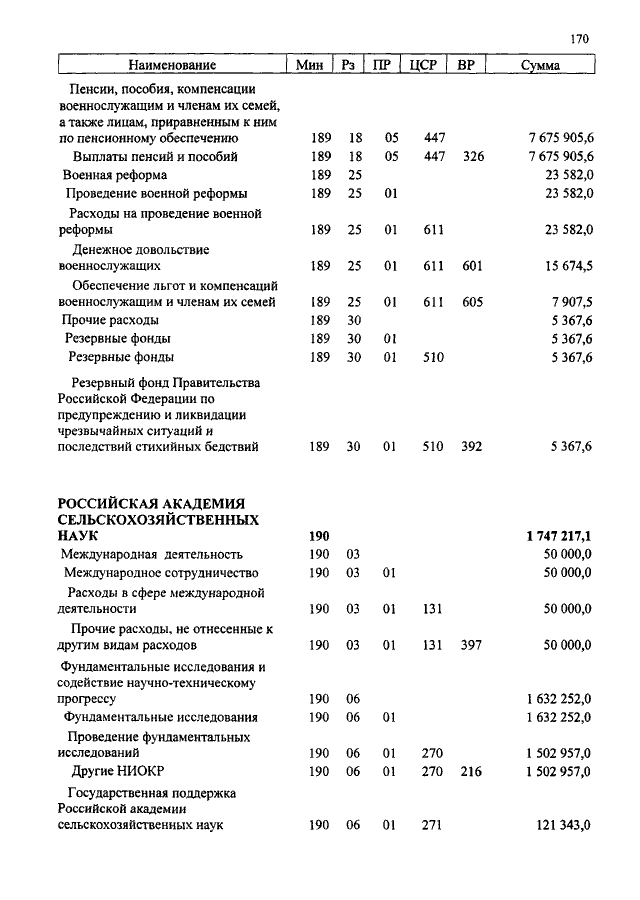 170

| Наименование | Мин | Рз | ПР | ЦСР | ВР | Сумма |
|---|---|---|---|---|---|---|
| Пенсии, пособия, компенсации военнослужащим и членам их семей, а также лицам, приравненным к ним по пенсионному обеспечению | 189 | 18 | 05 | 447 | | 7 675 905,6 |
| Выплаты пенсий и пособий | 189 | 18 | 05 | 447 | 326 | 7 675 905,6 |
| Военная реформа | 189 | 25 | | | | 23 582,0 |
| Проведение военной реформы | 189 | 25 | 01 | | | 23 582,0 |
| Расходы на проведение военной реформы | 189 | 25 | 01 | 611 | | 23 582,0 |
| Денежное довольствие военнослужащих | 189 | 25 | 01 | 611 | 601 | 15 674,5 |
| Обеспечение льгот и компенсаций военнослужащим и членам их семей | 189 | 25 | 01 | 611 | 605 | 7 907,5 |
| Прочие расходы | 189 | 30 | | | | 5 367,6 |
| Резервные фонды | 189 | 30 | 01 | | | 5 367,6 |
| Резервные фонды | 189 | 30 | 01 | 510 | | 5 367,6 |
| Резервный фонд Правительства Российской Федерации по предупреждению и ликвидации чрезвычайных ситуаций и последствий стихийных бедствий | 189 | 30 | 01 | 510 | 392 | 5 367,6 |
| **РОССИЙСКАЯ АКАДЕМИЯ СЕЛЬСКОХОЗЯЙСТВЕННЫХ НАУК** | **190** | | | | | **1 747 217,1** |
| Международная деятельность | 190 | 03 | | | | 50 000,0 |
| Международное сотрудничество | 190 | 03 | 01 | | | 50 000,0 |
| Расходы в сфере международной деятельности | 190 | 03 | 01 | 131 | | 50 000,0 |
| Прочие расходы, не отнесенные к другим видам расходов | 190 | 03 | 01 | 131 | 397 | 50 000,0 |
| Фундаментальные исследования и содействие научно-техническому прогрессу | 190 | 06 | | | | 1 632 252,0 |
| Фундаментальные исследования | 190 | 06 | 01 | | | 1 632 252,0 |
| Проведение фундаментальных исследований | 190 | 06 | 01 | 270 | | 1 502 957,0 |
| Другие НИОКР | 190 | 06 | 01 | 270 | 216 | 1 502 957,0 |
| Государственная поддержка Российской академии сельскохозяйственных наук | 190 | 06 | 01 | 271 | | 121 343,0 |